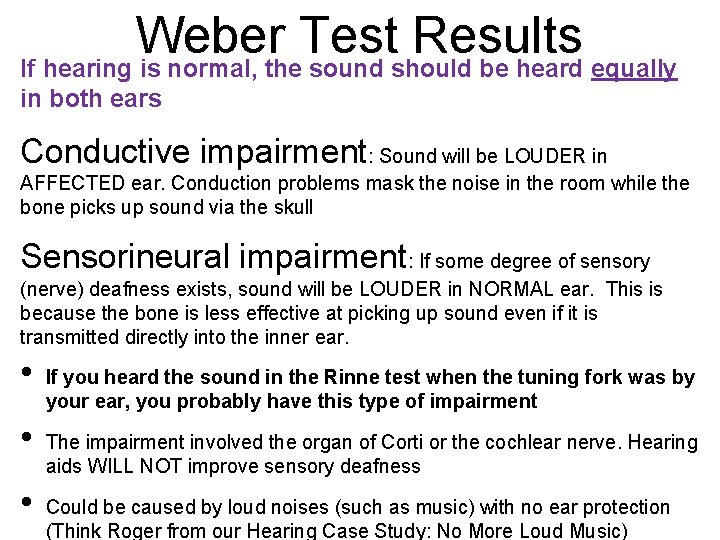 Weber Test Results

If hearing is normal, the sound should be heard equally in both ears

Conductive impairment: Sound will be LOUDER in AFFECTED ear. Conduction problems mask the noise in the room while the bone picks up sound via the skull

Sensorineural impairment: If some degree of sensory (nerve) deafness exists, sound will be LOUDER in NORMAL ear. This is because the bone is less effective at picking up sound even if it is transmitted directly into the inner ear.

• If you heard the sound in the Rinne test when the tuning fork was by your ear, you probably have this type of impairment

• The impairment involved the organ of Corti or the cochlear nerve. Hearing aids WILL NOT improve sensory deafness

• Could be caused by loud noises (such as music) with no ear protection (Think Roger from our Hearing Case Study: No More Loud Music)